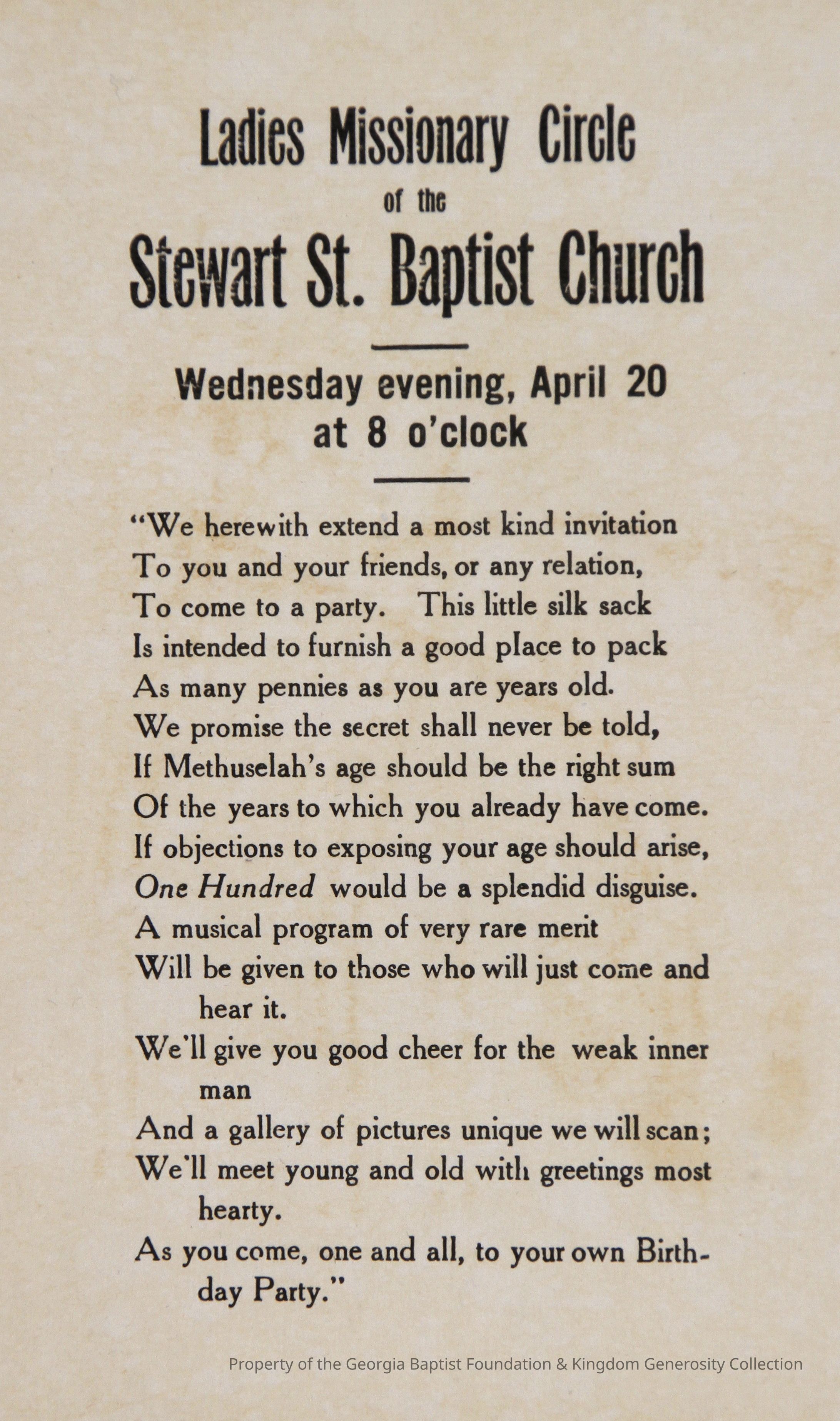 Ladies Missionary Circle
of the
Stewart St. Baptist Church

Wednesday evening, April 20
at 8 o'clock

"We herewith extend a most kind invitation
To you and your friends, or any relation,
To come to a party. This little silk sack
Is intended to furnish a good place to pack
As many pennies as you are years old.
We promise the secret shall never be told,
If Methuselah's age should be the right sum
Of the years to which you already have come.
If objections to exposing your age should arise,
One Hundred would be a splendid disguise.
A musical program of very rare merit
Will be given to those who will just come and hear it.
We'll give you good cheer for the weak inner man
And a gallery of pictures unique we will scan;
We'll meet young and old with greetings most hearty.
As you come, one and all, to your own Birthday Party."

Property of the Georgia Baptist Foundation & Kingdom Generosity Collection